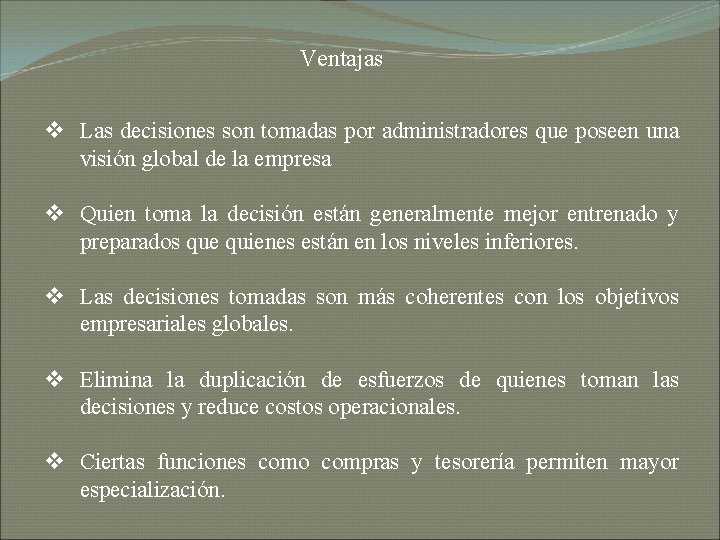 Ventajas

❖ Las decisiones son tomadas por administradores que poseen una visión global de la empresa

❖ Quien toma la decisión están generalmente mejor entrenado y preparados que quienes están en los niveles inferiores.

❖ Las decisiones tomadas son más coherentes con los objetivos empresariales globales.

❖ Elimina la duplicación de esfuerzos de quienes toman las decisiones y reduce costos operacionales.

❖ Ciertas funciones como compras y tesorería permiten mayor especialización.